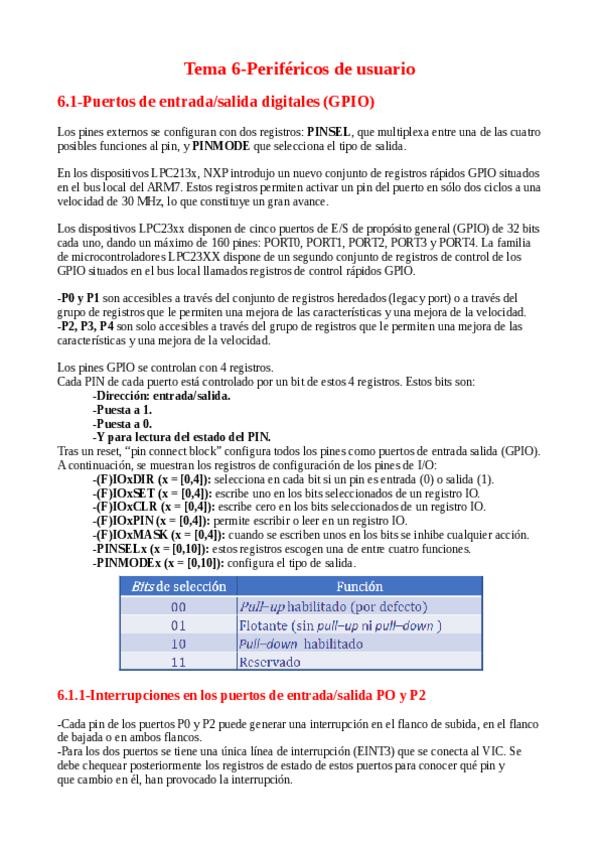 Tema 6-Periféricos de usuario

6.1-Puertos de entrada/salida digitales (GPIO)

Los pines externos se configuran con dos registros: PINSEL, que multiplexa entre una de las cuatro posibles funciones al pin, y PINMODE que selecciona el tipo de salida.

En los dispositivos LPC213x, NXP introdujo un nuevo conjunto de registros rápidos GPIO situados en el bus local del ARM7. Estos registros permiten activar un pin del puerto en sólo dos ciclos a una velocidad de 30 MHz, lo que constituye un gran avance.

Los dispositivos LPC23xx disponen de cinco puertos de E/S de propósito general (GPIO) de 32 bits cada uno, dando un máximo de 160 pines: PORT0, PORT1, PORT2, PORT3 y PORT4. La familia de microcontroladores LPC23XX dispone de un segundo conjunto de registros de control de los GPIO situados en el bus local llamados registros de control rápidos GPIO.

-P0 y P1 son accesibles a través del conjunto de registros heredados (legacy port) o a través del grupo de registros que le permiten una mejora de las características y una mejora de la velocidad.
-P2, P3, P4 son solo accesibles a través del grupo de registros que le permiten una mejora de las características y una mejora de la velocidad.

Los pines GPIO se controlan con 4 registros.
Cada PIN de cada puerto está controlado por un bit de estos 4 registros. Estos bits son:
-Dirección: entrada/salida.
-Puesta a 1.
-Puesta a 0.
-Y para lectura del estado del PIN.
Tras un reset, "pin connect block" configura todos los pines como puertos de entrada salida (GPIO).
A continuación, se muestran los registros de configuración de los pines de I/O:
-(F)IOxDIR (x = [0,4]): selecciona en cada bit si un pin es entrada (0) o salida (1).
-(F)IOxSET (x = [0,4]): escribe uno en los bits seleccionados de un registro IO.
-(F)IOxCLR (x = [0,4]): escribe cero en los bits seleccionados de un registro IO.
-(F)IOxPIN (x = [0,4]): permite escribir o leer en un registro IO.
-(F)IOxMASK (x = [0,4]): cuando se escriben unos en los bits se inhibe cualquier acción.
-PINSELx (x = [0,10]): estos registros escogen una de entre cuatro funciones.
-PINMODEx (x = [0,10]): configura el tipo de salida.

| Bits de selección | Función |
|---|---|
| 00 | Pull–up habilitado (por defecto) |
| 01 | Flotante (sin pull–up ni pull–down ) |
| 10 | Pull–down habilitado |
| 11 | Reservado |

6.1.1-Interrupciones en los puertos de entrada/salida PO y P2

-Cada pin de los puertos P0 y P2 puede generar una interrupción en el flanco de subida, en el flanco de bajada o en ambos flancos.
-Para los dos puertos se tiene una única línea de interrupción (EINT3) que se conecta al VIC. Se debe chequear posteriormente los registros de estado de estos puertos para conocer qué pin y que cambio en él, han provocado la interrupción.